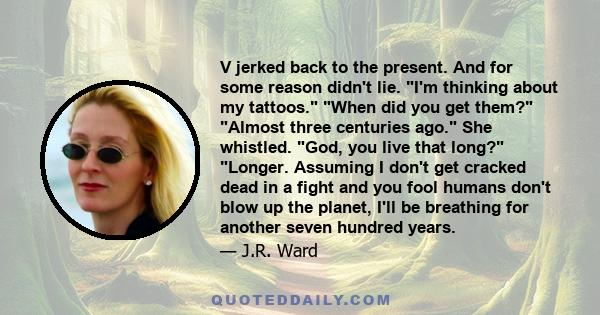 V jerked back to the present. And for some reason didn't lie. "I'm thinking about my tattoos." "When did you get them?" "Almost three centuries ago." She whistled. "God, you live that long?" "Longer. Assuming I don't get cracked dead in a fight and you fool humans don't blow up the planet, I'll be breathing for another seven hundred years.

— J.R. Ward

QUOTEDDAILY.COM